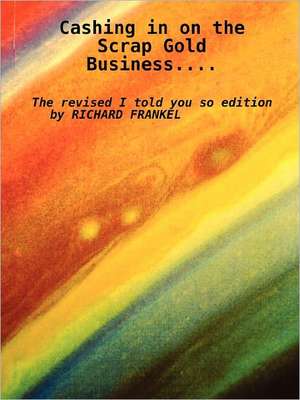 Cashing in on the Scrap Gold Business....

The revised I told you so edition
by RICHARD FRANKEL